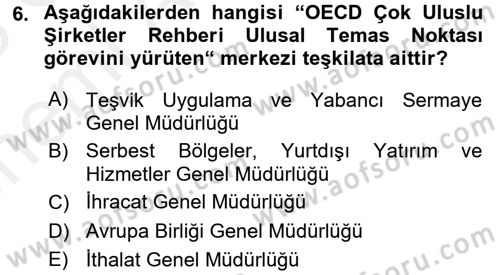 6. Aşağıdakilerden hangisi “OECD Çok Uluslu Şirketler Rehberi Ulusal Temas Noktası görevini yürüten“ merkezi teşkilata aittir?

A) Teşvik Uygulama ve Yabancı Sermaye Genel Müdürlüğü
B) Serbest Bölgeler, Yurtdışı Yatırım ve Hizmetler Genel Müdürlüğü
C) İhracat Genel Müdürlüğü
D) Avrupa Birliği Genel Müdürlüğü
E) İthalat Genel Müdürlüğü

www.aofsoru.com